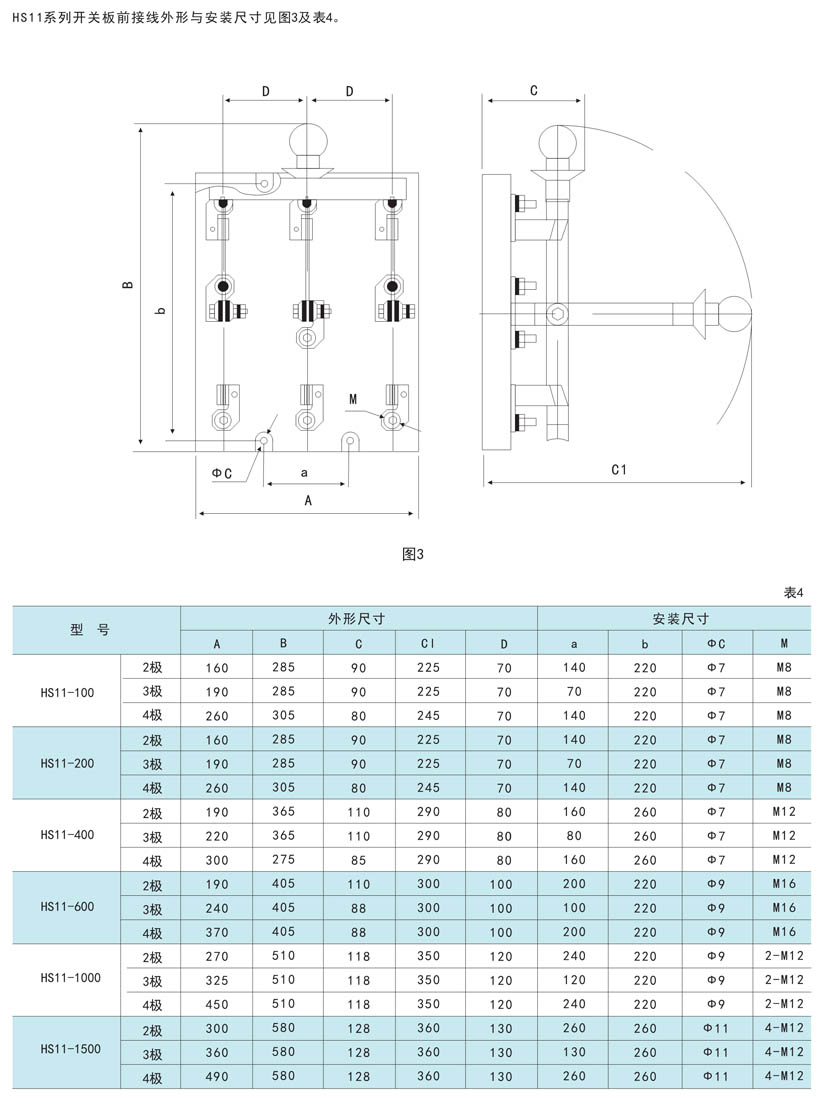 HS11系列开关板前接线外形与安装尺寸见图3及表4。

D D B b M ΦC a A C C1

图3

表4

| 型 号 | | 外形尺寸 | | | | | 安装尺寸 | | | |
|---|---|---|---|---|---|---|---|---|---|---|
| | | A | B | C | Cl | D | a | b | ΦC | M |
| HS11-100 | 2极 | 160 | 285 | 90 | 225 | 70 | 140 | 220 | Φ7 | M8 |
| | 3极 | 190 | 285 | 90 | 225 | 70 | 70 | 220 | Φ7 | M8 |
| | 4极 | 260 | 305 | 80 | 245 | 70 | 140 | 220 | Φ7 | M8 |
| HS11-200 | 2极 | 160 | 285 | 90 | 225 | 70 | 140 | 220 | Φ7 | M8 |
| | 3极 | 190 | 285 | 90 | 225 | 70 | 70 | 220 | Φ7 | M8 |
| | 4极 | 260 | 305 | 80 | 245 | 70 | 140 | 220 | Φ7 | M8 |
| HS11-400 | 2极 | 190 | 365 | 110 | 290 | 80 | 160 | 260 | Φ7 | M12 |
| | 3极 | 220 | 365 | 110 | 290 | 80 | 80 | 260 | Φ7 | M12 |
| | 4极 | 300 | 275 | 85 | 290 | 80 | 160 | 260 | Φ7 | M12 |
| HS11-600 | 2极 | 190 | 405 | 110 | 300 | 100 | 200 | 220 | Φ9 | M16 |
| | 3极 | 240 | 405 | 88 | 300 | 100 | 100 | 220 | Φ9 | M16 |
| | 4极 | 370 | 405 | 88 | 300 | 100 | 200 | 220 | Φ9 | M16 |
| HS11-1000 | 2极 | 270 | 510 | 118 | 350 | 120 | 240 | 220 | Φ9 | 2-M12 |
| | 3极 | 325 | 510 | 118 | 350 | 120 | 120 | 220 | Φ9 | 2-M12 |
| | 4极 | 450 | 510 | 118 | 350 | 120 | 240 | 220 | Φ9 | 2-M12 |
| HS11-1500 | 2极 | 300 | 580 | 128 | 360 | 130 | 260 | 260 | Φ11 | 4-M12 |
| | 3极 | 360 | 580 | 128 | 360 | 130 | 130 | 260 | Φ11 | 4-M12 |
| | 4极 | 490 | 580 | 128 | 360 | 130 | 260 | 260 | Φ11 | 4-M12 |